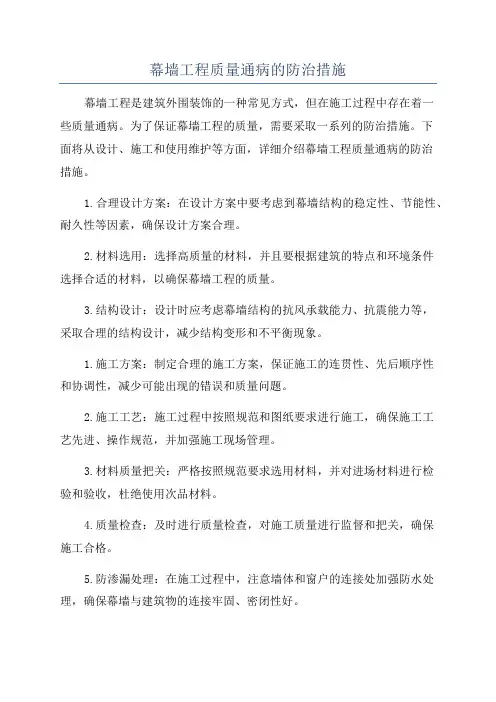 幕墙工程质量通病的防治措施

幕墙工程是建筑外围装饰的一种常见方式，但在施工过程中存在着一些质量通病。为了保证幕墙工程的质量，需要采取一系列的防治措施。下面将从设计、施工和使用维护等方面，详细介绍幕墙工程质量通病的防治措施。

1.合理设计方案：在设计方案中要考虑到幕墙结构的稳定性、节能性、耐久性等因素，确保设计方案合理。

2.材料选用：选择高质量的材料，并且要根据建筑的特点和环境条件选择合适的材料，以确保幕墙工程的质量。

3.结构设计：设计时应考虑幕墙结构的抗风承载能力、抗震能力等，采取合理的结构设计，减少结构变形和不平衡现象。

1.施工方案：制定合理的施工方案，保证施工的连贯性、先后顺序性和协调性，减少可能出现的错误和质量问题。

2.施工工艺：施工过程中按照规范和图纸要求进行施工，确保施工工艺先进、操作规范，并加强施工现场管理。

3.材料质量把关：严格按照规范要求选用材料，并对进场材料进行检验和验收，杜绝使用次品材料。

4.质量检查：及时进行质量检查，对施工质量进行监督和把关，确保施工合格。

5.防渗漏处理：在施工过程中，注意墙体和窗户的连接处加强防水处理，确保幕墙与建筑物的连接牢固、密闭性好。